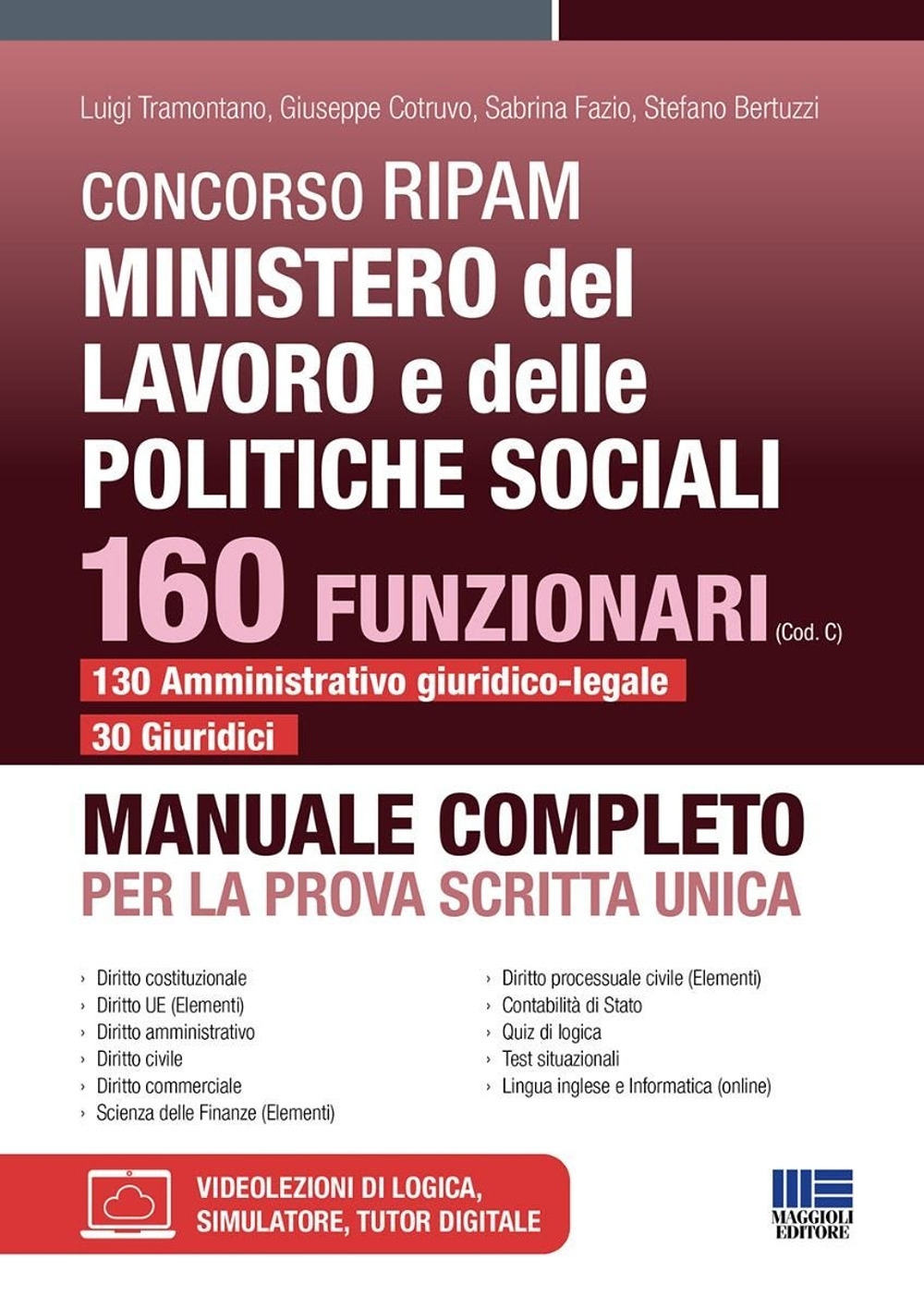 Luigi Tramontano, Giuseppe Cotruvo, Sabrina Fazio, Stefano Bertuzzi

CONCORSO RIPAM
MINISTERO del LAVORO e delle POLITICHE SOCIALI

160 FUNZIONARI (Cod. C)

130 Amministrativo giuridico-legale

30 Giuridici

MANUALE COMPLETO
PER LA PROVA SCRITTA UNICA

› Diritto costituzionale
› Diritto UE (Elementi)
› Diritto amministrativo
› Diritto civile
› Diritto commerciale
› Scienza delle Finanze (Elementi)

› Diritto processuale civile (Elementi)
› Contabilità di Stato
› Quiz di logica
› Test situazionali
› Lingua inglese e Informatica (online)

VIDEOLEZIONI DI LOGICA, SIMULATORE, TUTOR DIGITALE

MAGGIOLI EDITORE